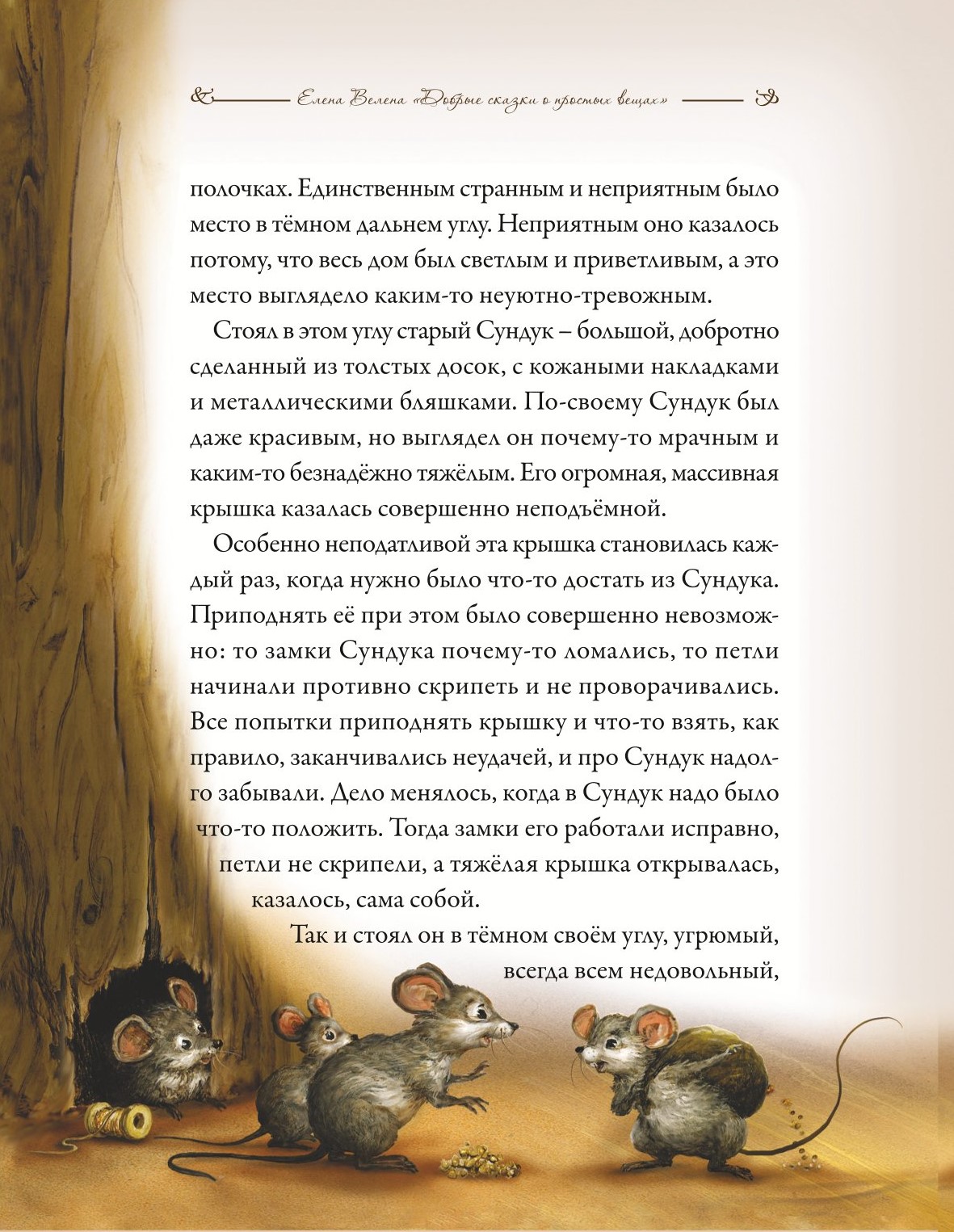 Елена Велена «Добрые сказки о простых вещах»

полочках. Единственным странным и неприятным было место в тёмном дальнем углу. Неприятным оно казалось потому, что весь дом был светлым и приветливым, а это место выглядело каким-то неуютно-тревожным.

Стоял в этом углу старый Сундук – большой, добротно сделанный из толстых досок, с кожаными накладками и металлическими бляшками. По-своему Сундук был даже красивым, но выглядел он почему-то мрачным и каким-то безнадёжно тяжёлым. Его огромная, массивная крышка казалась совершенно неподъёмной.

Особенно неподатливой эта крышка становилась каждый раз, когда нужно было что-то достать из Сундука. Приподнять её при этом было совершенно невозможно: то замки Сундука почему-то ломались, то петли начинали противно скрипеть и не проворачивались. Все попытки приподнять крышку и что-то взять, как правило, заканчивались неудачей, и про Сундук надолго забывали. Дело менялось, когда в Сундук надо было что-то положить. Тогда замки его работали исправно, петли не скрипели, а тяжёлая крышка открывалась, казалось, сама собой.

Так и стоял он в тёмном своём углу, угрюмый, всегда всем недовольный,